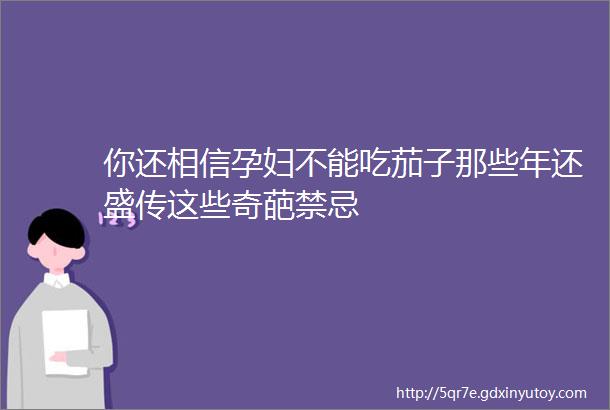 你还相信孕妇不能吃茄子那些年还盛传这些奇葩禁忌

http://5qr7e.gdxinyutoy.com